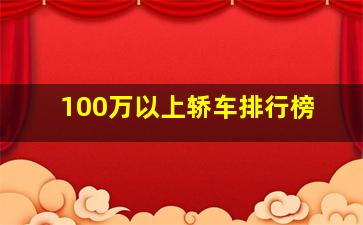 100万以上轿车排行榜